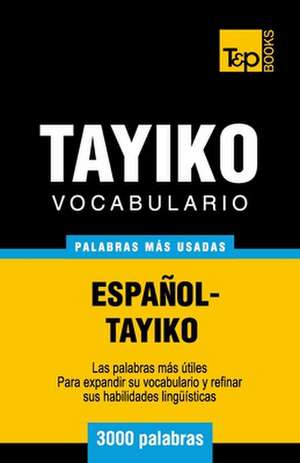 T&P BOOKS

TAYIKO
VOCABULARIO

PALABRAS MÁS USADAS

ESPAÑOL-TAYIKO

Las palabras más útiles
Para expandir su vocabulario y refinar sus habilidades lingüísticas

3000 palabras